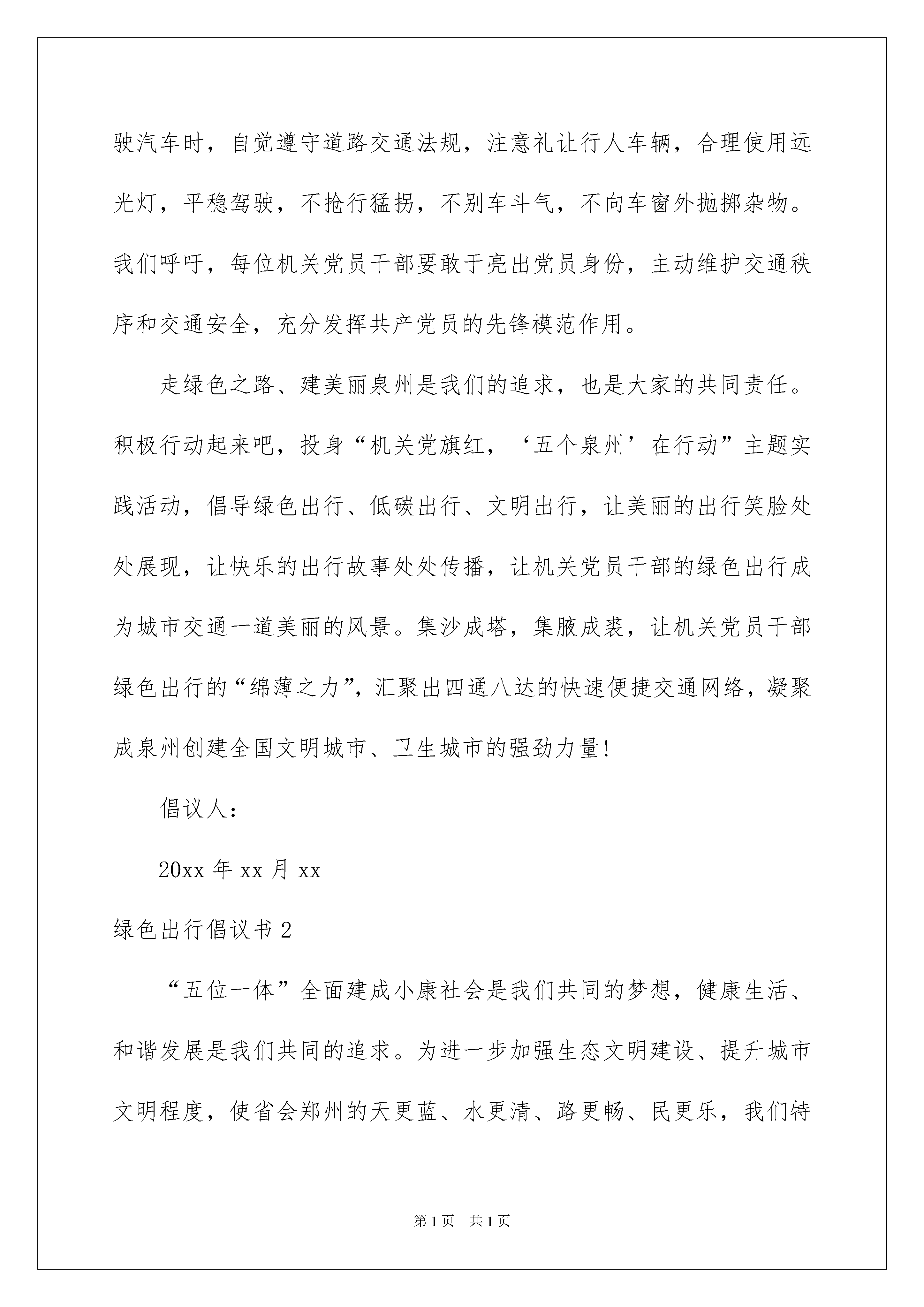 驶汽车时，自觉遵守道路交通法规，注意礼让行人车辆，合理使用远光灯，平稳驾驶，不抢行猛拐，不别车斗气，不向车窗外抛掷杂物。我们呼吁，每位机关党员干部要敢于亮出党员身份，主动维护交通秩序和交通安全，充分发挥共产党员的先锋模范作用。

走绿色之路、建美丽泉州是我们的追求，也是大家的共同责任。积极行动起来吧，投身“机关党旗红，‘五个泉州’在行动”主题实践活动，倡导绿色出行、低碳出行、文明出行，让美丽的出行笑脸处处展现，让快乐的出行故事处处传播，让机关党员干部的绿色出行成为城市交通一道美丽的风景。集沙成塔，集腋成裘，让机关党员干部绿色出行的“绵薄之力”，汇聚出四通八达的快速便捷交通网络，凝聚成泉州创建全国文明城市、卫生城市的强劲力量!

倡议人:

20xx 年 xx 月 xx

绿色出行倡议书 2

“五位一体”全面建成小康社会是我们共同的梦想，健康生活、和谐发展是我们共同的追求。为进一步加强生态文明建设、提升城市文明程度，使省会郑州的天更蓝、水更清、路更畅、民更乐，我们特

第 1 页 共 1 页